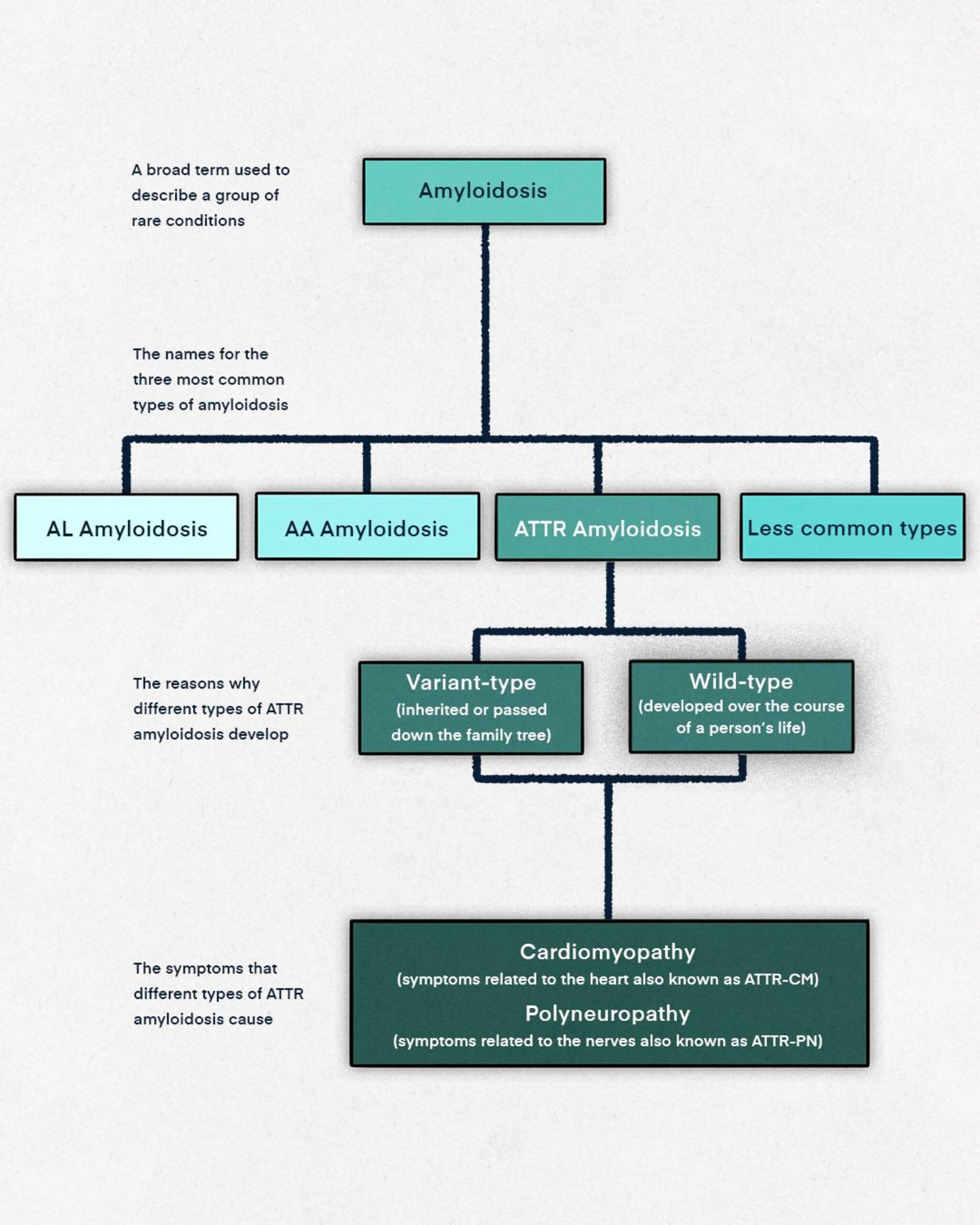 A broad term used to describe a group of rare conditions

Amyloidosis

The names for the three most common types of amyloidosis

AL Amyloidosis

AA Amyloidosis

ATTR Amyloidosis

Less common types

The reasons why different types of ATTR amyloidosis develop

Variant-type
(inherited or passed down the family tree)

Wild-type
(developed over the course of a person's life)

The symptoms that different types of ATTR amyloidosis cause

Cardiomyopathy
(symptoms related to the heart also known as ATTR-CM)

Polyneuropathy
(symptoms related to the nerves also known as ATTR-PN)